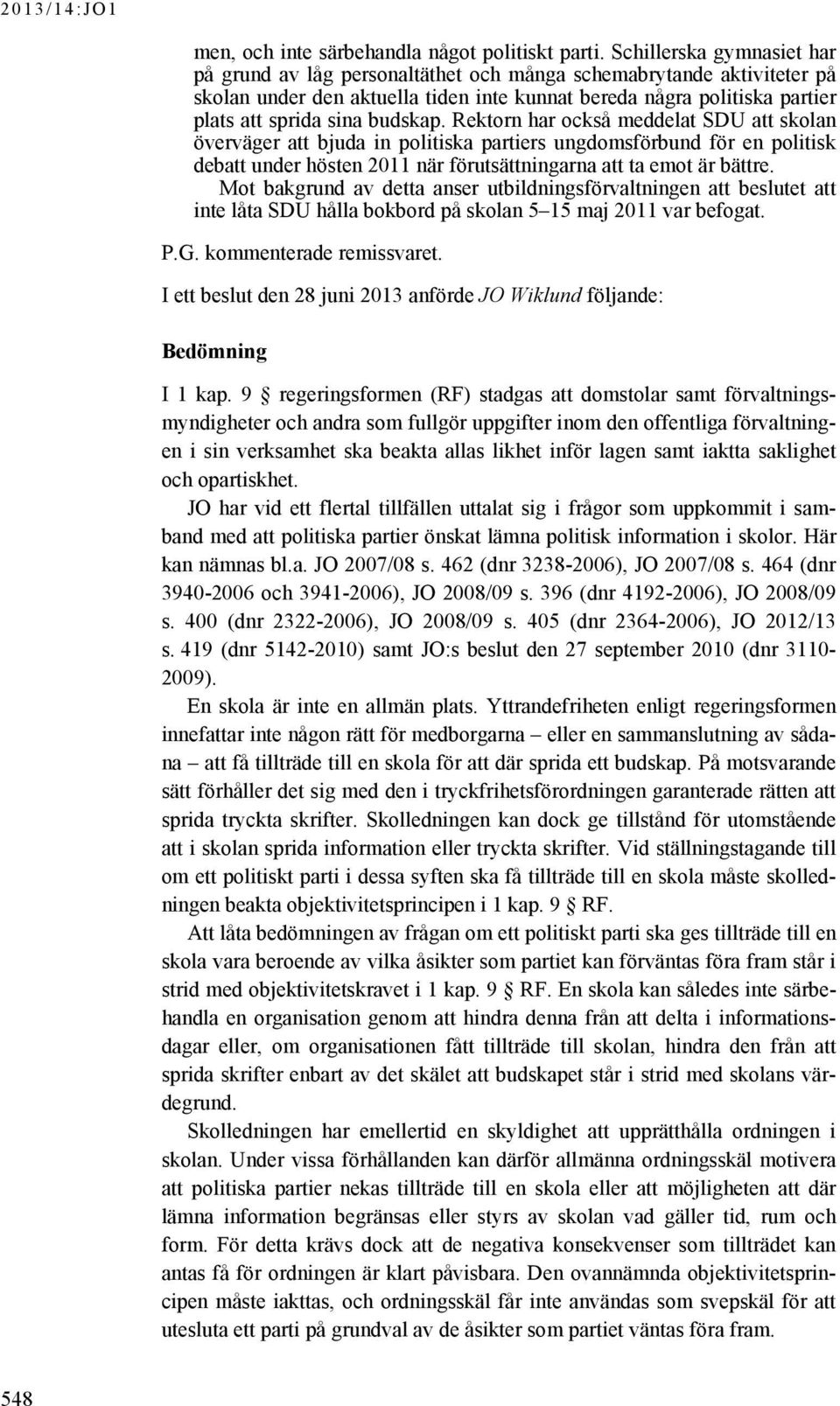 2013/14:JO1

men, och inte särbehandla något politiskt parti. Schillerska gymnasiet har på grund av låg personaltäthet och många schemabrytande aktiviteter på skolan under den aktuella tiden inte kunnat bereda några politiska partier plats att sprida sina budskap. Rektorn har också meddelat SDU att skolan överväger att bjuda in politiska partiers ungdomsförbund för en politisk debatt under hösten 2011 när förutsättningarna att ta emot är bättre.

Mot bakgrund av detta anser utbildningsförvaltningen att beslutet att inte låta SDU hålla bokbord på skolan 5–15 maj 2011 var befogat.

P.G. kommenterade remissvaret.

I ett beslut den 28 juni 2013 anförde JO Wiklund följande:

Bedömning

I 1 kap. 9 § regeringsformen (RF) stadgas att domstolar samt förvaltningsmyndigheter och andra som fullgör uppgifter inom den offentliga förvaltningen i sin verksamhet ska beakta allas likhet inför lagen samt iaktta saklighet och opartiskhet.

JO har vid ett flertal tillfällen uttalat sig i frågor som uppkommit i samband med att politiska partier önskat lämna politisk information i skolor. Här kan nämnas bl.a. JO 2007/08 s. 462 (dnr 3238-2006), JO 2007/08 s. 464 (dnr 3940-2006 och 3941-2006), JO 2008/09 s. 396 (dnr 4192-2006), JO 2008/09 s. 400 (dnr 2322-2006), JO 2008/09 s. 405 (dnr 2364-2006), JO 2012/13 s. 419 (dnr 5142-2010) samt JO:s beslut den 27 september 2010 (dnr 3110-2009).

En skola är inte en allmän plats. Yttrandefriheten enligt regeringsformen innefattar inte någon rätt för medborgarna – eller en sammanslutning av sådana – att få tillträde till en skola för att där sprida ett budskap. På motsvarande sätt förhåller det sig med den i tryckfrihetsförordningen garanterade rätten att sprida tryckta skrifter. Skolledningen kan dock ge tillstånd för utomstående att i skolan sprida information eller tryckta skrifter. Vid ställningstagande till om ett politiskt parti i dessa syften ska få tillträde till en skola måste skolledningen beakta objektivitetsprincipen i 1 kap. 9 § RF.

Att låta bedömningen av frågan om ett politiskt parti ska ges tillträde till en skola vara beroende av vilka åsikter som partiet kan förväntas föra fram står i strid med objektivitetskravet i 1 kap. 9 § RF. En skola kan således inte särbehandla en organisation genom att hindra denna från att delta i informationsdagar eller, om organisationen fått tillträde till skolan, hindra den från att sprida skrifter enbart av det skälet att budskapet står i strid med skolans värdegrund.

Skolledningen har emellertid en skyldighet att upprätthålla ordningen i skolan. Under vissa förhållanden kan därför allmänna ordningsskäl motivera att politiska partier nekas tillträde till en skola eller att möjligheten att där lämna information begränsas eller styrs av skolan vad gäller tid, rum och form. För detta krävs dock att de negativa konsekvenser som tillträdet kan antas få för ordningen är klart påvisbara. Den ovannämnda objektivitetsprincipen måste iakttas, och ordningsskäl får inte användas som svepskäl för att utesluta ett parti på grundval av de åsikter som partiet väntas föra fram.

548